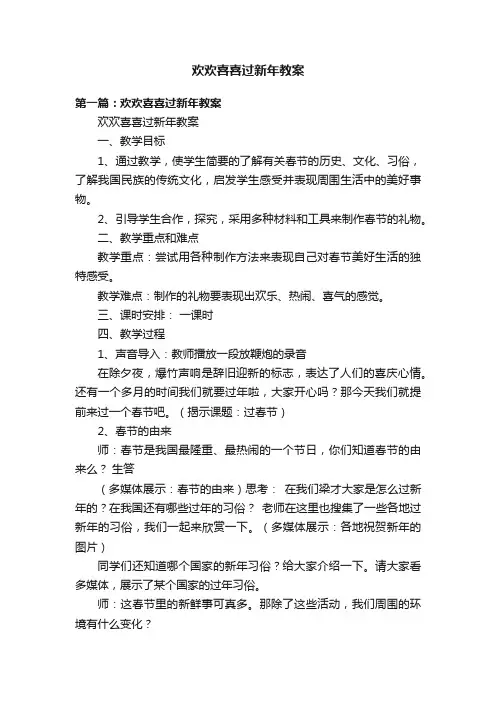 欢欢喜喜过新年教案

第一篇：欢欢喜喜过新年教案

欢欢喜喜过新年教案

一、教学目标

1、通过教学，使学生简要的了解有关春节的历史、文化、习俗，了解我国民族的传统文化，启发学生感受并表现周围生活中的美好事物。

2、引导学生合作，探究，采用多种材料和工具来制作春节的礼物。

二、教学重点和难点

教学重点：尝试用各种制作方法来表现自己对春节美好生活的独特感受。

教学难点：制作的礼物要表现出欢乐、热闹、喜气的感觉。

三、课时安排： 一课时

四、教学过程

1、声音导入：教师播放一段放鞭炮的录音

在除夕夜，爆竹声响是辞旧迎新的标志，表达了人们的喜庆心情。还有一个多月的时间我们就要过年啦，大家开心吗？那今天我们就提前来过一个春节吧。（揭示课题：过春节）

2、春节的由来

师：春节是我国最隆重、最热闹的一个节日，你们知道春节的由来么？ 生答

（多媒体展示：春节的由来）思考： 在我们梁才大家是怎么过新年的？在我国还有哪些过年的习俗？ 老师在这里也搜集了一些各地过新年的习俗，我们一起来欣赏一下。（多媒体展示：各地祝贺新年的图片）

同学们还知道哪个国家的新年习俗？给大家介绍一下。请大家看多媒体，展示了某个国家的过年习俗。

师：这春节里的新鲜事可真多。那除了这些活动，我们周围的环境有什么变化？